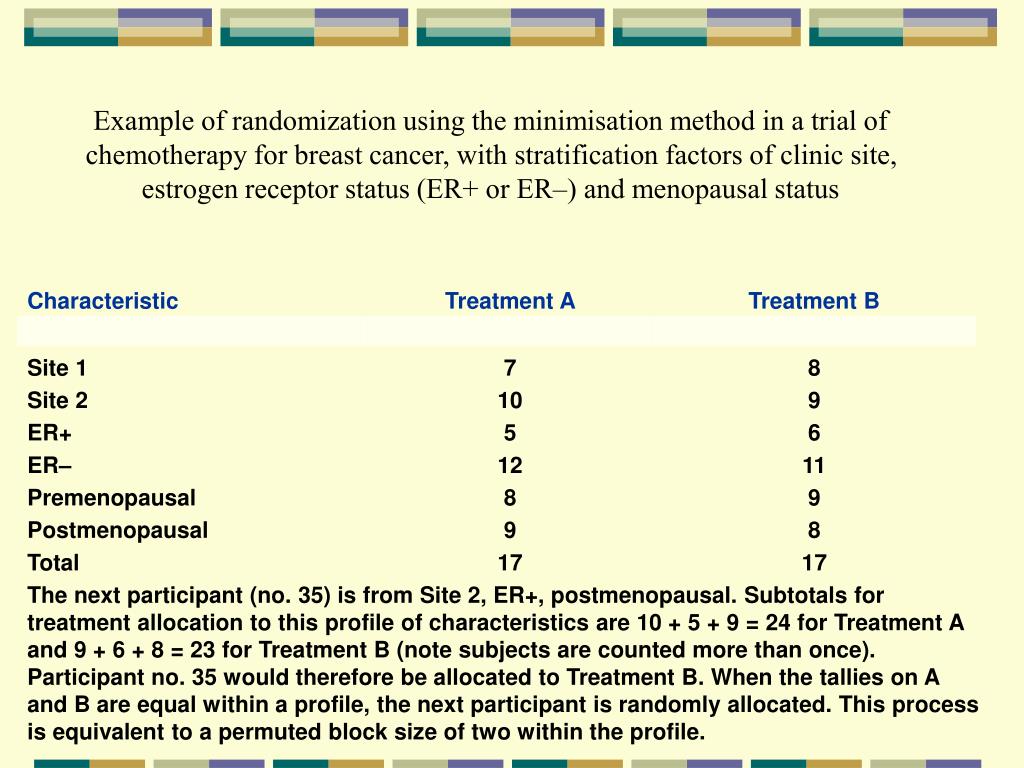 Example of randomization using the minimisation method in a trial of chemotherapy for breast cancer, with stratification factors of clinic site, estrogen receptor status (ER+ or ER–) and menopausal status

| Characteristic | Treatment A | Treatment B |
|---|---|---|
| Site 1 | 7 | 8 |
| Site 2 | 10 | 9 |
| ER+ | 5 | 6 |
| ER– | 12 | 11 |
| Premenopausal | 8 | 9 |
| Postmenopausal | 9 | 8 |
| Total | 17 | 17 |

The next participant (no. 35) is from Site 2, ER+, postmenopausal. Subtotals for treatment allocation to this profile of characteristics are 10 + 5 + 9 = 24 for Treatment A and 9 + 6 + 8 = 23 for Treatment B (note subjects are counted more than once). Participant no. 35 would therefore be allocated to Treatment B. When the tallies on A and B are equal within a profile, the next participant is randomly allocated. This process is equivalent to a permuted block size of two within the profile.